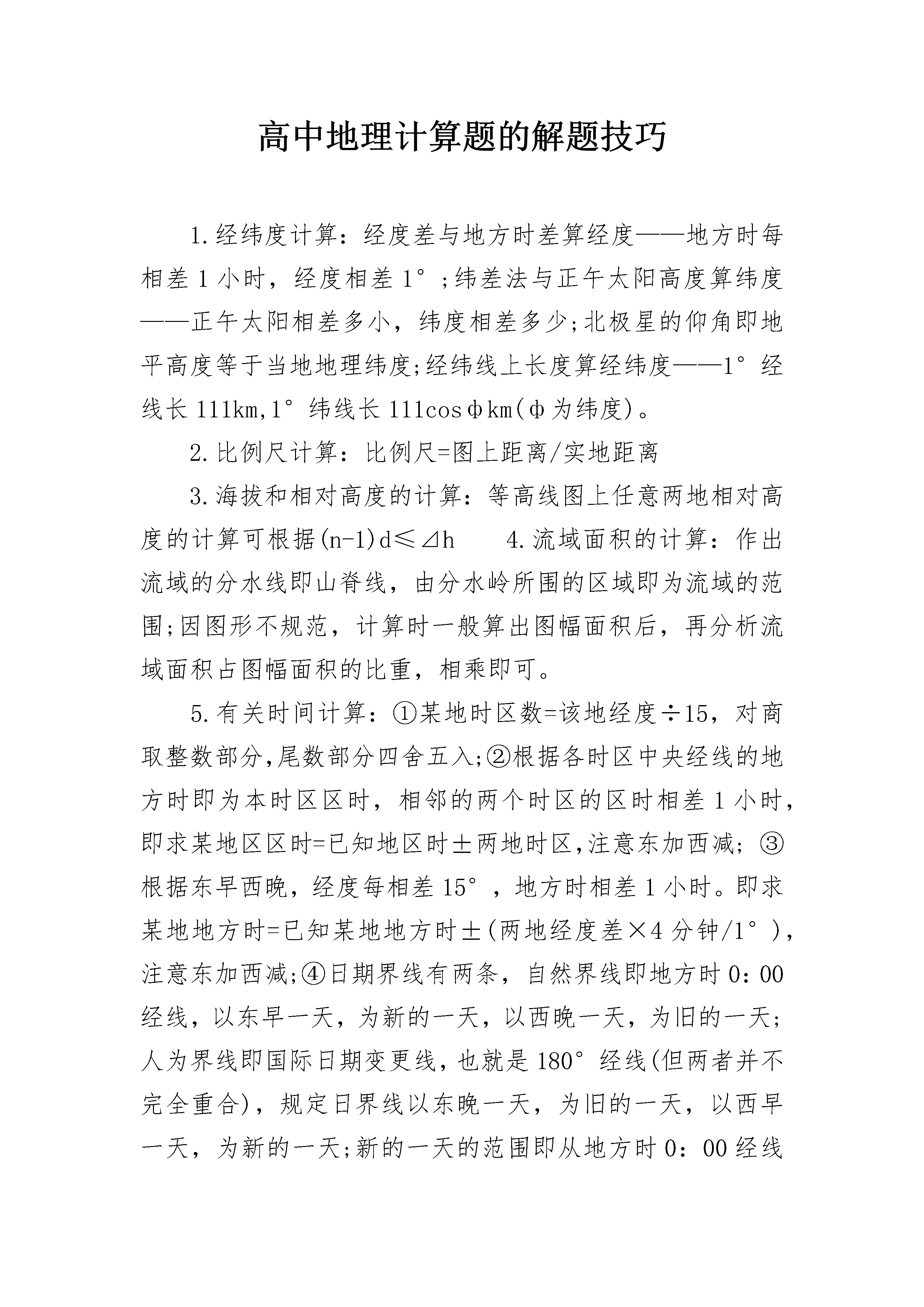 高中地理计算题的解题技巧

1.经纬度计算：经度差与地方时差算经度——地方时每相差1小时，经度相差1°;纬差法与正午太阳高度算纬度——正午太阳相差多小，纬度相差多少;北极星的仰角即地平高度等于当地地理纬度;经纬线上长度算经纬度——1°经线长111km,1°纬线长111cosφkm(φ为纬度)。

2.比例尺计算：比例尺=图上距离/实地距离

3.海拔和相对高度的计算：等高线图上任意两地相对高度的计算可根据(n-1)d≤⊿h 4.流域面积的计算：作出流域的分水线即山脊线，由分水岭所围的区域即为流域的范围;因图形不规范，计算时一般算出图幅面积后，再分析流域面积占图幅面积的比重，相乘即可。

5.有关时间计算：①某地时区数=该地经度÷15，对商取整数部分,尾数部分四舍五入;②根据各时区中央经线的地方时即为本时区区时，相邻的两个时区的区时相差1小时，即求某地区区时=已知地区时±两地时区,注意东加西减;③根据东早西晚，经度每相差15°，地方时相差1小时。即求某地地方时=已知某地地方时±(两地经度差×4分钟/1°)，注意东加西减;④日期界线有两条，自然界线即地方时0：00经线，以东早一天，为新的一天，以西晚一天，为旧的一天;人为界线即国际日期变更线，也就是180°经线(但两者并不完全重合)，规定日界线以东晚一天，为旧的一天，以西早一天，为新的一天;新的一天的范围即从地方时0：00经线